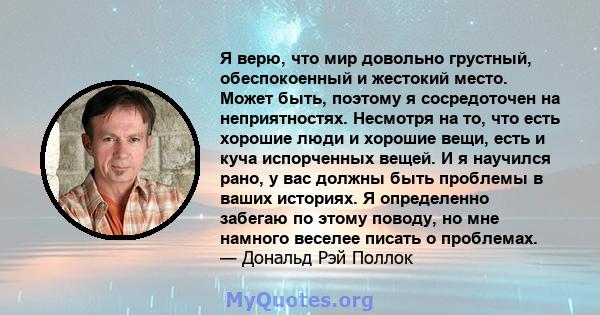 Я верю, что мир довольно грустный, обеспокоенный и жестокий место. Может быть, поэтому я сосредоточен на неприятностях. Несмотря на то, что есть хорошие люди и хорошие вещи, есть и куча испорченных вещей. И я научился рано, у вас должны быть проблемы в ваших историях. Я определенно забегаю по этому поводу, но мне намного веселее писать о проблемах.
— Дональд Рэй Поллок

MyQuotes.org